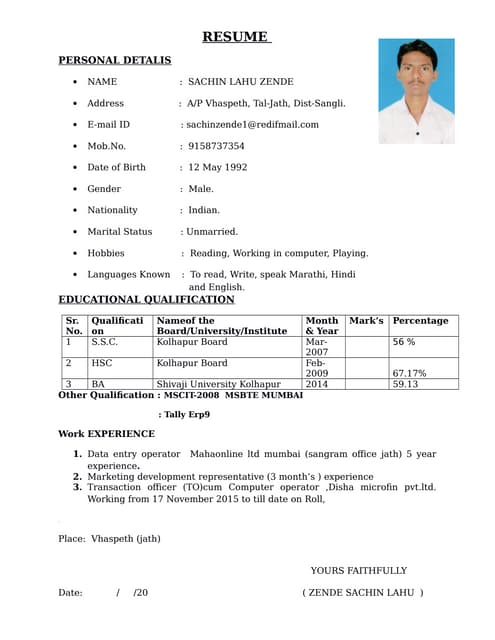 RESUME

PERSONAL DETALIS

- NAME : SACHIN LAHU ZENDE
- Address : A/P Vhaspeth, Tal-Jath, Dist-Sangli.
- E-mail ID : sachinzende1@redifmail.com
- Mob.No. : 9158737354
- Date of Birth : 12 May 1992
- Gender : Male.
- Nationality : Indian.
- Marital Status : Unmarried.
- Hobbies : Reading, Working in computer, Playing.
- Languages Known : To read, Write, speak Marathi, Hindi and English.

EDUCATIONAL QUALIFICATION

| Sr. No. | Qualification | Nameof the Board/University/Institute | Month & Year | Mark's | Percentage |
|---|---|---|---|---|---|
| 1 | S.S.C. | Kolhapur Board | Mar-2007 | | 56 % |
| 2 | HSC | Kolhapur Board | Feb-2009 | | 67.17% |
| 3 | BA | Shivaji University Kolhapur | 2014 | | 59.13 |

Other Qualification : MSCIT-2008 MSBTE MUMBAI

: Tally Erp9

Work EXPERIENCE

1. Data entry operator Mahaonline ltd mumbai (sangram office jath) 5 year experience.
2. Marketing development representative (3 month's ) experience
3. Transaction officer (TO)cum Computer operator ,Disha microfin pvt.ltd. Working from 17 November 2015 to till date on Roll,

Place: Vhaspeth (jath)

YOURS FAITHFULLY

Date: / /20

( ZENDE SACHIN LAHU )